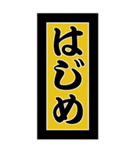 はじめ